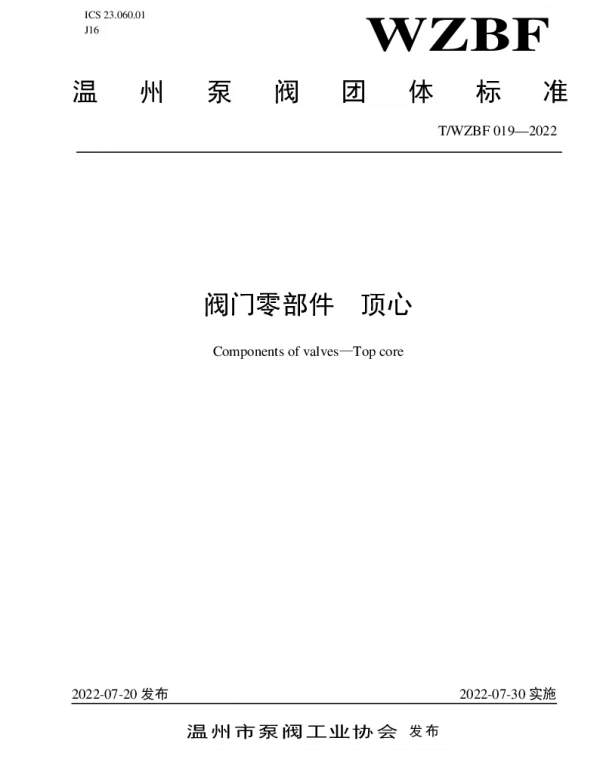 ICS 23.060.01
J16

WZBF

温州泵阀团体标准

T/WZBF 019—2022

阀门零部件 顶心

Components of valves—Top core

2022-07-20发布 2022-07-30实施

温州市泵阀工业协会 发布